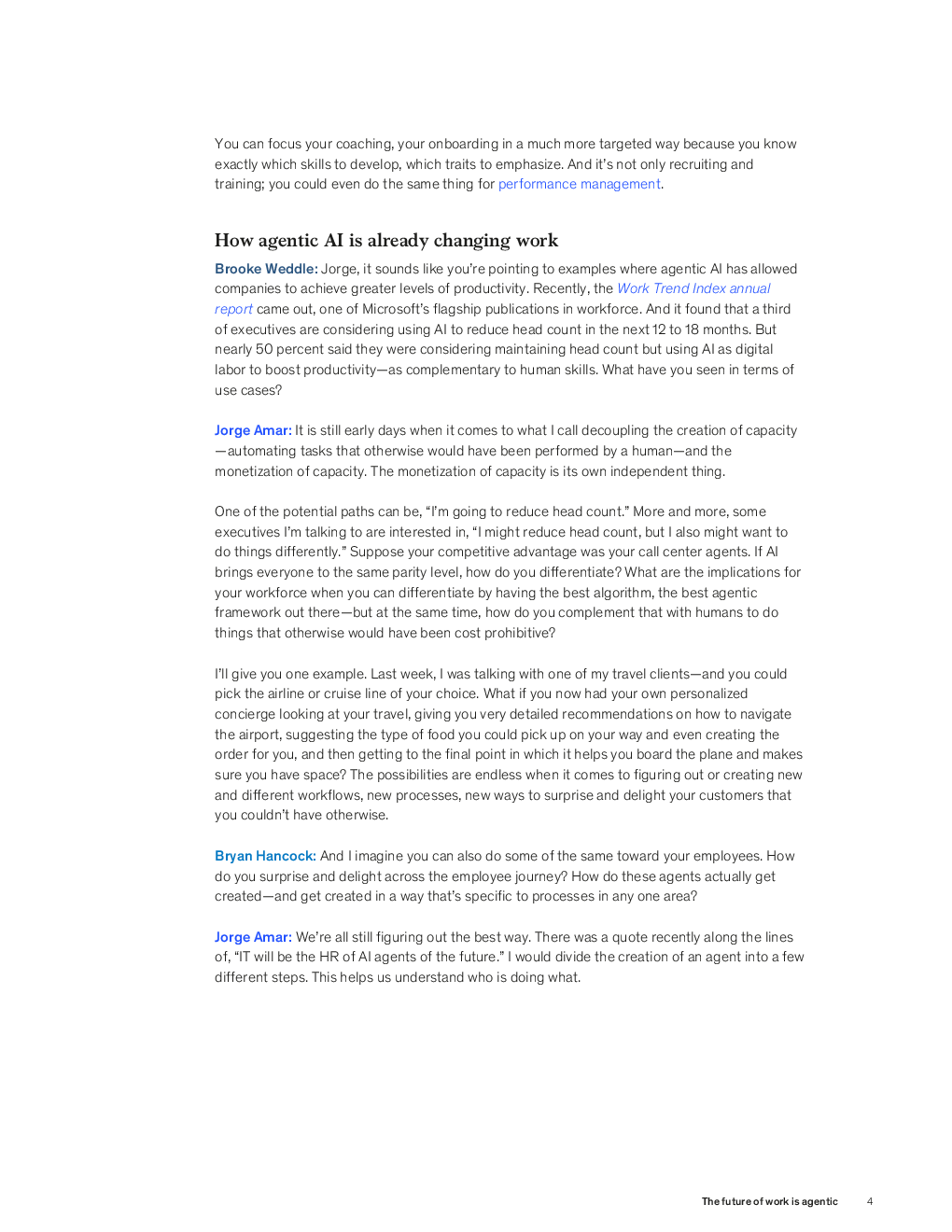 You can focus your coaching, your onboarding in a much more targeted way because you know exactly which skills to develop, which traits to emphasize. And it's not only recruiting and training; you could even do the same thing for performance management.

How agentic AI is already changing work

Brooke Weddle: Jorge, it sounds like you're pointing to examples where agentic AI has allowed companies to achieve greater levels of productivity. Recently, the Work Trend Index annual report came out, one of Microsoft's flagship publications in workforce. And it found that a third of executives are considering using AI to reduce head count in the next 12 to 18 months. But nearly 50 percent said they were considering maintaining head count but using AI as digital labor to boost productivity—as complementary to human skills. What have you seen in terms of use cases?

Jorge Amar: It is still early days when it comes to what I call decoupling the creation of capacity—automating tasks that otherwise would have been performed by a human—and the monetization of capacity. The monetization of capacity is its own independent thing.

One of the potential paths can be, "I'm going to reduce head count." More and more, some executives I'm talking to are interested in, "I might reduce head count, but I also might want to do things differently." Suppose your competitive advantage was your call center agents. If AI brings everyone to the same parity level, how do you differentiate? What are the implications for your workforce when you can differentiate by having the best algorithm, the best agentic framework out there—but at the same time, how do you complement that with humans to do things that otherwise would have been cost prohibitive?

I'll give you one example. Last week, I was talking with one of my travel clients—and you could pick the airline or cruise line of your choice. What if you now had your own personalized concierge looking at your travel, giving you very detailed recommendations on how to navigate the airport, suggesting the type of food you could pick up on your way and even creating the order for you, and then getting to the final point in which it helps you board the plane and makes sure you have space? The possibilities are endless when it comes to figuring out or creating new and different workflows, new processes, new ways to surprise and delight your customers that you couldn't have otherwise.

Bryan Hancock: And I imagine you can also do some of the same toward your employees. How do you surprise and delight across the employee journey? How do these agents actually get created—and get created in a way that's specific to processes in any one area?

Jorge Amar: We're all still figuring out the best way. There was a quote recently along the lines of, "IT will be the HR of AI agents of the future." I would divide the creation of an agent into a few different steps. This helps us understand who is doing what.

The future of work is agentic 4